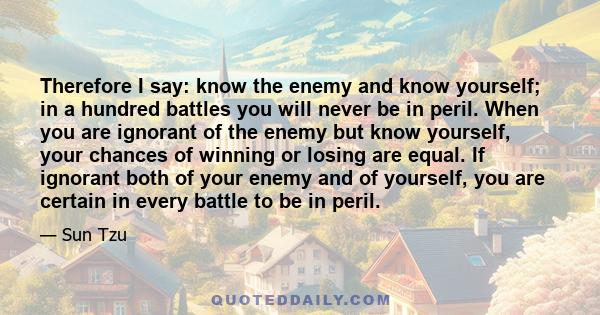 Therefore I say: know the enemy and know yourself; in a hundred battles you will never be in peril. When you are ignorant of the enemy but know yourself, your chances of winning or losing are equal. If ignorant both of your enemy and of yourself, you are certain in every battle to be in peril.

— Sun Tzu

QUOTEDDAILY.COM